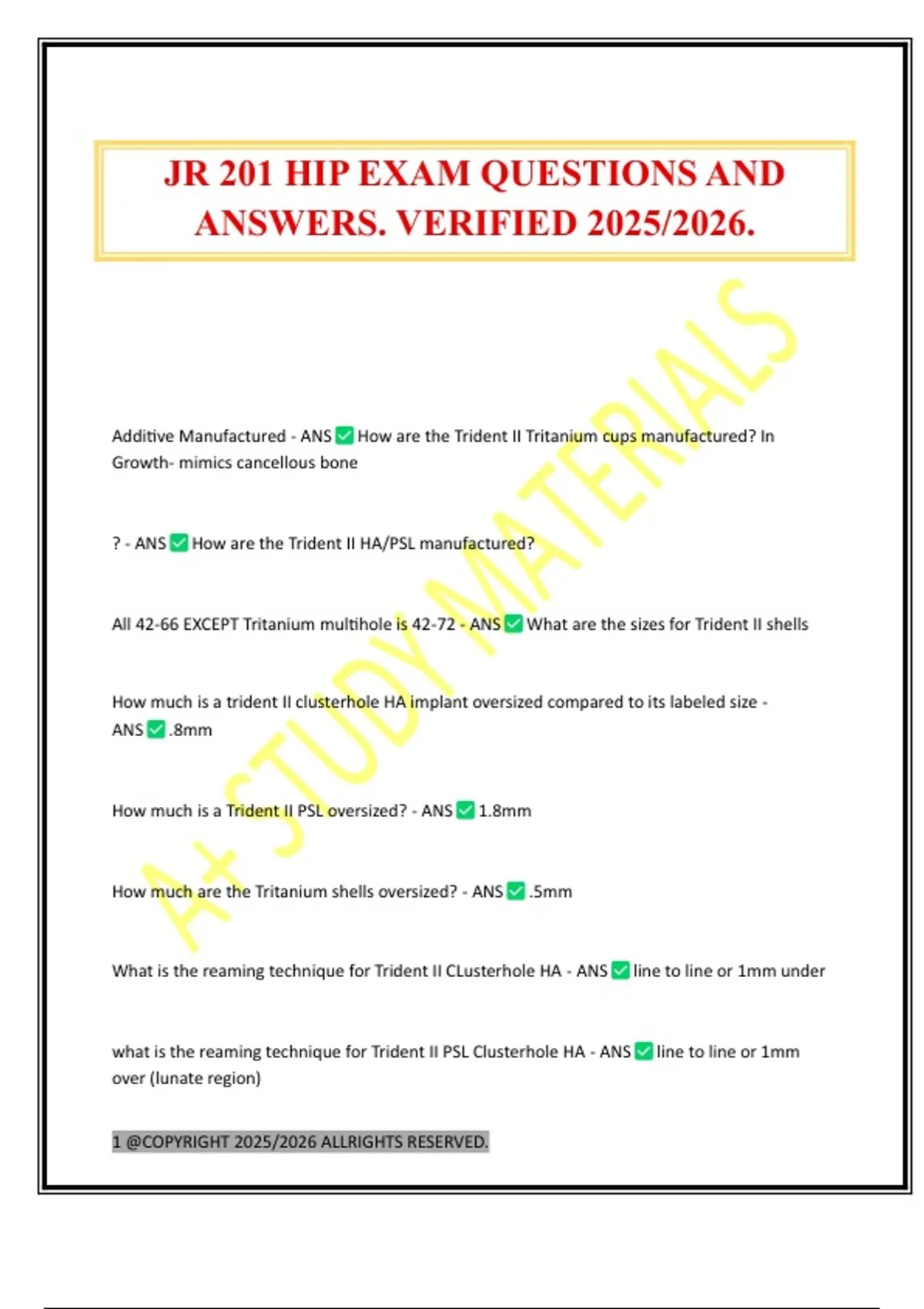 JR 201 HIP EXAM QUESTIONS AND ANSWERS. VERIFIED 2025/2026.

A+ STUDY MATERIALS

Additive Manufactured - ANS ✅ How are the Trident II Tritanium cups manufactured? In Growth- mimics cancellous bone

? - ANS ✅ How are the Trident II HA/PSL manufactured?

All 42-66 EXCEPT Tritanium multihole is 42-72 - ANS ✅ What are the sizes for Trident II shells

How much is a trident II clusterhole HA implant oversized compared to its labeled size - ANS ✅ .8mm

How much is a Trident II PSL oversized? - ANS ✅ 1.8mm

How much are the Tritanium shells oversized? - ANS ✅ .5mm

What is the reaming technique for Trident II CLusterhole HA - ANS ✅ line to line or 1mm under

what is the reaming technique for Trident II PSL Clusterhole HA - ANS ✅ line to line or 1mm over (lunate region)

1 @COPYRIGHT 2025/2026 ALLRIGHTS RESERVED.